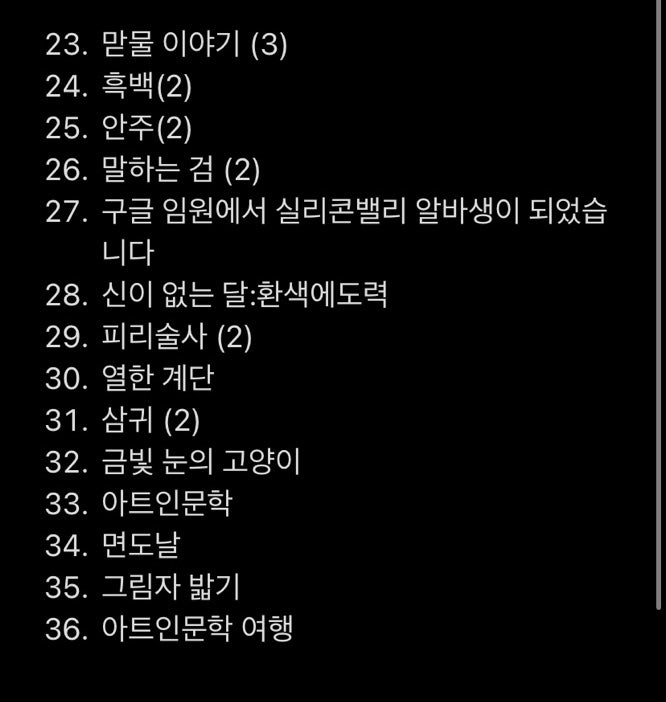 23. 맏물 이야기 (3)
24. 흑백(2)
25. 안주(2)
26. 말하는 검 (2)
27. 구글 임원에서 실리콘밸리 알바생이 되었습니다
28. 신이 없는 달:환색에도력
29. 피리술사 (2)
30. 열한 계단
31. 삼귀 (2)
32. 금빛 눈의 고양이
33. 아트인문학
34. 면도날
35. 그림자 밟기
36. 아트인문학 여행